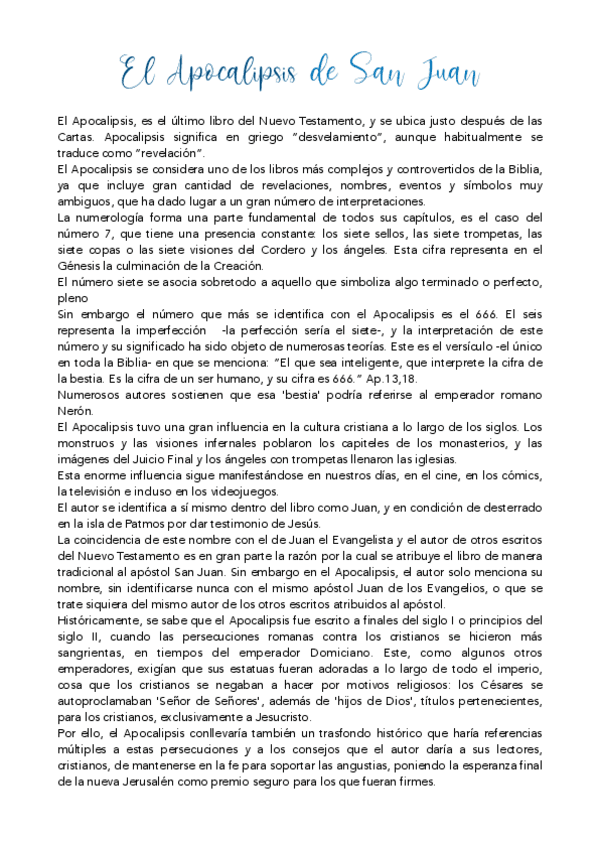 El Apocalipsis de San Juan

El Apocalipsis, es el último libro del Nuevo Testamento, y se ubica justo después de las Cartas. Apocalipsis significa en griego "desvelamiento", aunque habitualmente se traduce como "revelación".

El Apocalipsis se considera uno de los libros más complejos y controvertidos de la Biblia, ya que incluye gran cantidad de revelaciones, nombres, eventos y símbolos muy ambiguos, que ha dado lugar a un gran número de interpretaciones.

La numerología forma una parte fundamental de todos sus capítulos, es el caso del número 7, que tiene una presencia constante: los siete sellos, las siete trompetas, las siete copas o las siete visiones del Cordero y los ángeles. Esta cifra representa en el Génesis la culminación de la Creación.

El número siete se asocia sobretodo a aquello que simboliza algo terminado o perfecto, pleno

Sin embargo el número que más se identifica con el Apocalipsis es el 666. El seis representa la imperfección -la perfección sería el siete-, y la interpretación de este número y su significado ha sido objeto de numerosas teorías. Este es el versículo -el único en toda la Biblia- en que se menciona: "El que sea inteligente, que interprete la cifra de la bestia. Es la cifra de un ser humano, y su cifra es 666." Ap.13,18.

Numerosos autores sostienen que esa 'bestia' podría referirse al emperador romano Nerón.

El Apocalipsis tuvo una gran influencia en la cultura cristiana a lo largo de los siglos. Los monstruos y las visiones infernales poblaron los capiteles de los monasterios, y las imágenes del Juicio Final y los ángeles con trompetas llenaron las iglesias.

Esta enorme influencia sigue manifestándose en nuestros días, en el cine, en los cómics, la televisión e incluso en los videojuegos.

El autor se identifica a sí mismo dentro del libro como Juan, y en condición de desterrado en la isla de Patmos por dar testimonio de Jesús.

La coincidencia de este nombre con el de Juan el Evangelista y el autor de otros escritos del Nuevo Testamento es en gran parte la razón por la cual se atribuye el libro de manera tradicional al apóstol San Juan. Sin embargo en el Apocalipsis, el autor solo menciona su nombre, sin identificarse nunca con el mismo apóstol Juan de los Evangelios, o que se trate siquiera del mismo autor de los otros escritos atribuidos al apóstol.

Históricamente, se sabe que el Apocalipsis fue escrito a finales del siglo I o principios del siglo II, cuando las persecuciones romanas contra los cristianos se hicieron más sangrientas, en tiempos del emperador Domiciano. Este, como algunos otros emperadores, exigían que sus estatuas fueran adoradas a lo largo de todo el imperio, cosa que los cristianos se negaban a hacer por motivos religiosos: los Césares se autoproclamaban 'Señor de Señores', además de 'hijos de Dios', títulos pertenecientes, para los cristianos, exclusivamente a Jesucristo.

Por ello, el Apocalipsis conllevaría también un trasfondo histórico que haría referencias múltiples a estas persecuciones y a los consejos que el autor daría a sus lectores, cristianos, de mantenerse en la fe para soportar las angustias, poniendo la esperanza final de la nueva Jerusalén como premio seguro para los que fueran firmes.